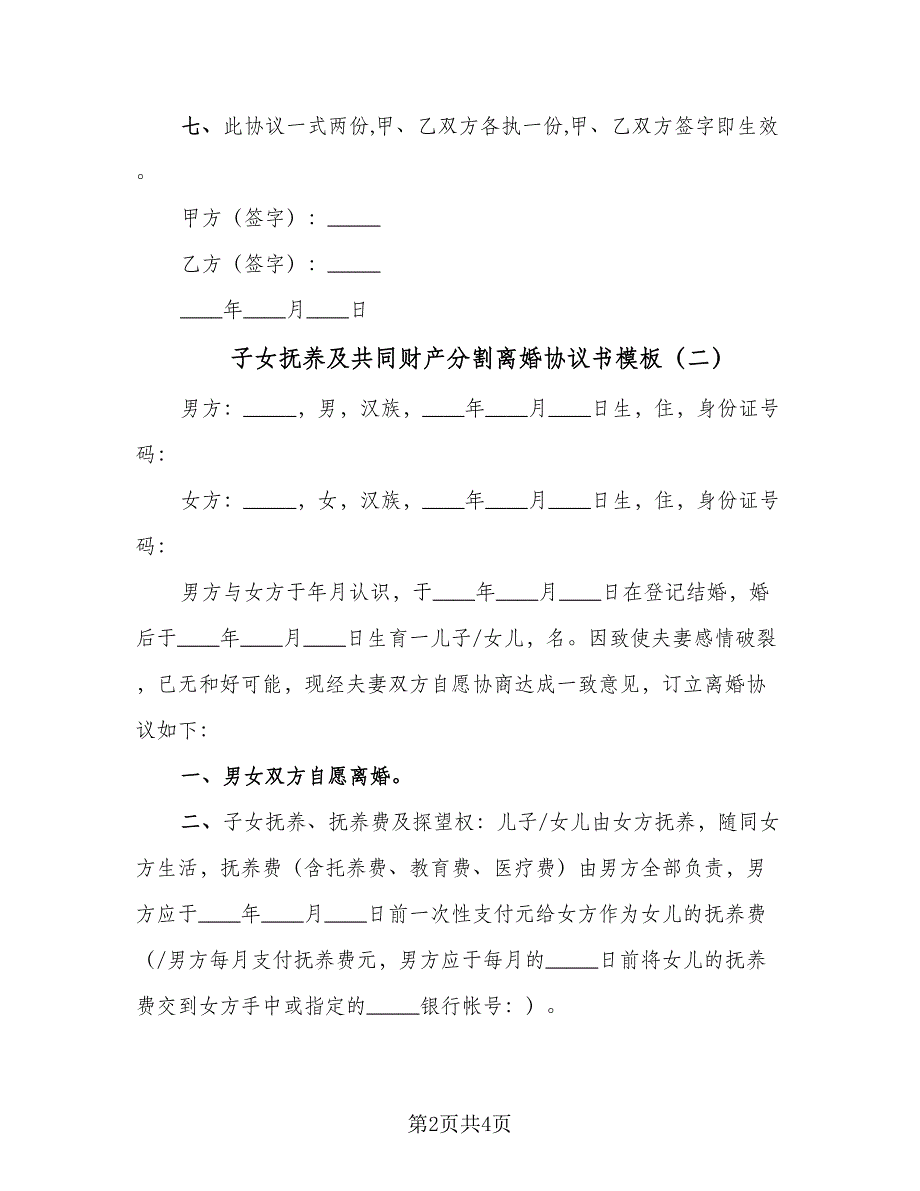 七、此协议一式两份,甲、乙双方各执一份,甲、乙双方签字即生效。

甲方（签字）：_____

乙方（签字）：_____

____年____月____日

子女抚养及共同财产分割离婚协议书模板（二）

男方：_____，男，汉族，____年____月____日生，住，身份证号码:

女方：_____，女，汉族，____年____月____日生，住，身份证号码:

男方与女方于年月认识，于____年____月____日在登记结婚，婚后于____年____月____日生育一儿子/女儿，名。因致使夫妻感情破裂，已无和好可能，现经夫妻双方自愿协商达成一致意见，订立离婚协议如下:

一、男女双方自愿离婚。

二、子女抚养、抚养费及探望权：儿子/女儿由女方抚养，随同女方生活，抚养费（含托养费、教育费、医疗费）由男方全部负责，男方应于____年____月____日前一次性支付元给女方作为女儿的抚养费（/男方每月支付抚养费元，男方应于每月的_____日前将女儿的抚养费交到女方手中或指定的_____银行帐号：）。

第2页共4页